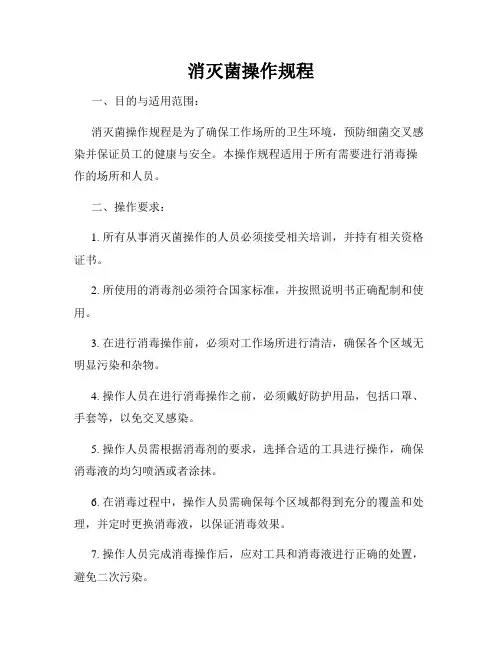 消灭菌操作规程

一、目的与适用范围：

消灭菌操作规程是为了确保工作场所的卫生环境，预防细菌交叉感染并保证员工的健康与安全。本操作规程适用于所有需要进行消毒操作的场所和人员。

二、操作要求：

1. 所有从事消灭菌操作的人员必须接受相关培训，并持有相关资格证书。

2. 所使用的消毒剂必须符合国家标准，并按照说明书正确配制和使用。

3. 在进行消毒操作前，必须对工作场所进行清洁，确保各个区域无明显污染和杂物。

4. 操作人员在进行消毒操作之前，必须戴好防护用品，包括口罩、手套等，以免交叉感染。

5. 操作人员需根据消毒剂的要求，选择合适的工具进行操作，确保消毒液的均匀喷洒或者涂抹。

6. 在消毒过程中，操作人员需确保每个区域都得到充分的覆盖和处理，并定时更换消毒液，以保证消毒效果。

7. 操作人员完成消毒操作后，应对工具和消毒液进行正确的处置，避免二次污染。